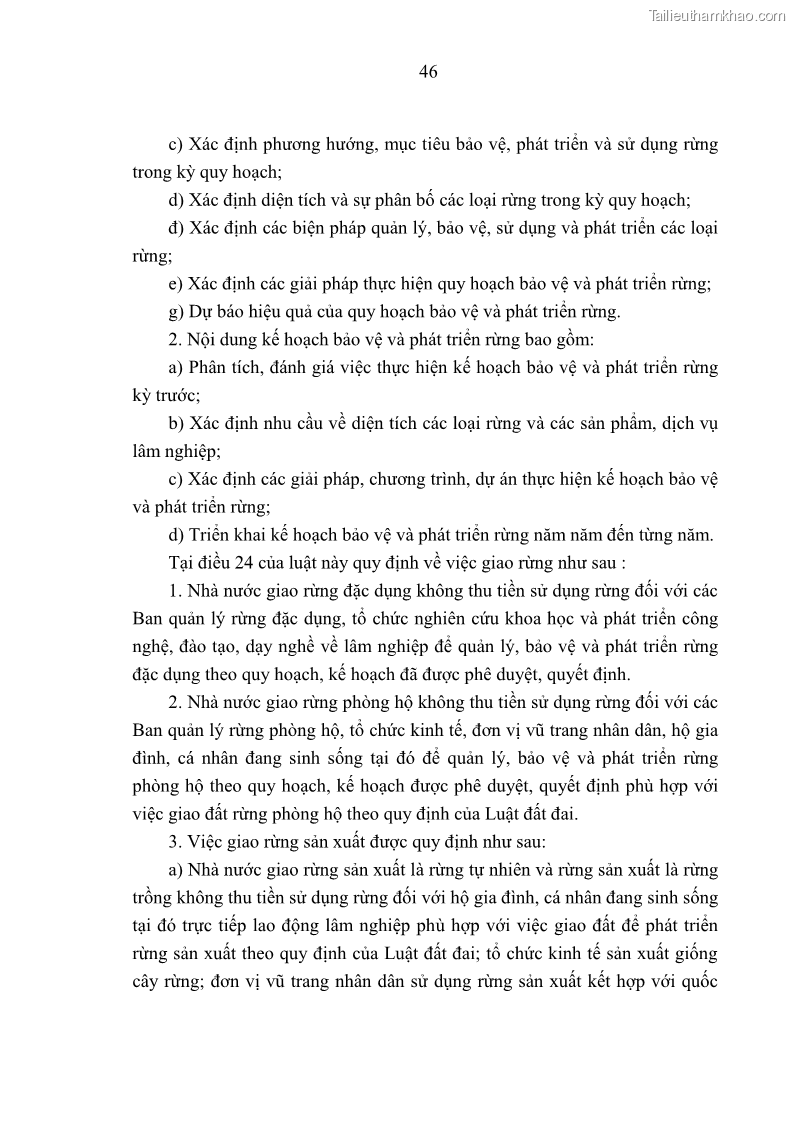 Tailieuthamkhao.com

46

c) Xác định phương hướng, mục tiêu bảo vệ, phát triển và sử dụng rừng trong kỳ quy hoạch;

d) Xác định diện tích và sự phân bố các loại rừng trong kỳ quy hoạch;

đ) Xác định các biện pháp quản lý, bảo vệ, sử dụng và phát triển các loại rừng;

e) Xác định các giải pháp thực hiện quy hoạch bảo vệ và phát triển rừng;

g) Dự báo hiệu quả của quy hoạch bảo vệ và phát triển rừng.

2. Nội dung kế hoạch bảo vệ và phát triển rừng bao gồm:

a) Phân tích, đánh giá việc thực hiện kế hoạch bảo vệ và phát triển rừng kỳ trước;

b) Xác định nhu cầu về diện tích các loại rừng và các sản phẩm, dịch vụ lâm nghiệp;

c) Xác định các giải pháp, chương trình, dự án thực hiện kế hoạch bảo vệ và phát triển rừng;

d) Triển khai kế hoạch bảo vệ và phát triển rừng năm năm đến từng năm.

Tại điều 24 của luật này quy định về việc giao rừng như sau :

1. Nhà nước giao rừng đặc dụng không thu tiền sử dụng rừng đối với các Ban quản lý rừng đặc dụng, tổ chức nghiên cứu khoa học và phát triển công nghệ, đào tạo, dạy nghề về lâm nghiệp để quản lý, bảo vệ và phát triển rừng đặc dụng theo quy hoạch, kế hoạch đã được phê duyệt, quyết định.

2. Nhà nước giao rừng phòng hộ không thu tiền sử dụng rừng đối với các Ban quản lý rừng phòng hộ, tổ chức kinh tế, đơn vị vũ trang nhân dân, hộ gia đình, cá nhân đang sinh sống tại đó để quản lý, bảo vệ và phát triển rừng phòng hộ theo quy hoạch, kế hoạch được phê duyệt, quyết định phù hợp với việc giao đất rừng phòng hộ theo quy định của Luật đất đai.

3. Việc giao rừng sản xuất được quy định như sau:

a) Nhà nước giao rừng sản xuất là rừng tự nhiên và rừng sản xuất là rừng trồng không thu tiền sử dụng rừng đối với hộ gia đình, cá nhân đang sinh sống tại đó trực tiếp lao động lâm nghiệp phù hợp với việc giao đất để phát triển rừng sản xuất theo quy định của Luật đất đai; tổ chức kinh tế sản xuất giống cây rừng; đơn vị vũ trang nhân dân sử dụng rừng sản xuất kết hợp với quốc